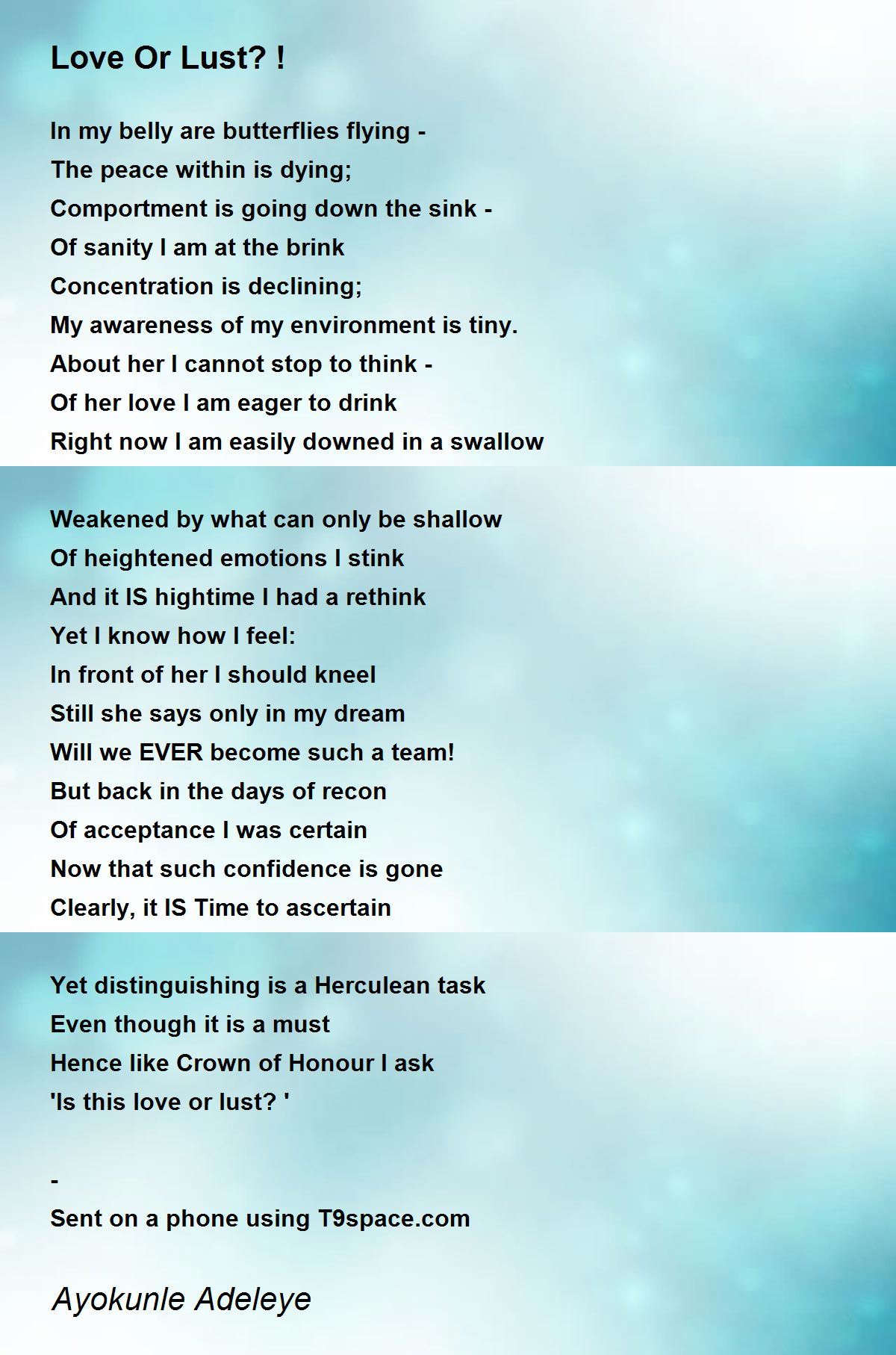 Love Or Lust? !

In my belly are butterflies flying -
The peace within is dying;
Comportment is going down the sink -
Of sanity I am at the brink
Concentration is declining;
My awareness of my environment is tiny.
About her I cannot stop to think -
Of her love I am eager to drink
Right now I am easily downed in a swallow

Weakened by what can only be shallow
Of heightened emotions I stink
And it IS hightime I had a rethink
Yet I know how I feel:
In front of her I should kneel
Still she says only in my dream
Will we EVER become such a team!
But back in the days of recon
Of acceptance I was certain
Now that such confidence is gone
Clearly, it IS Time to ascertain

Yet distinguishing is a Herculean task
Even though it is a must
Hence like Crown of Honour I ask
'Is this love or lust? '

-
Sent on a phone using T9space.com

Ayokunle Adeleye